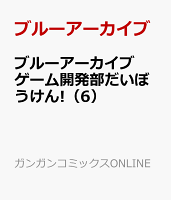 ブルーアーカイブ

ブルーアーカイブ ゲーム開発部だいぼうけん!(6)

ガンガンコミックスONLINE